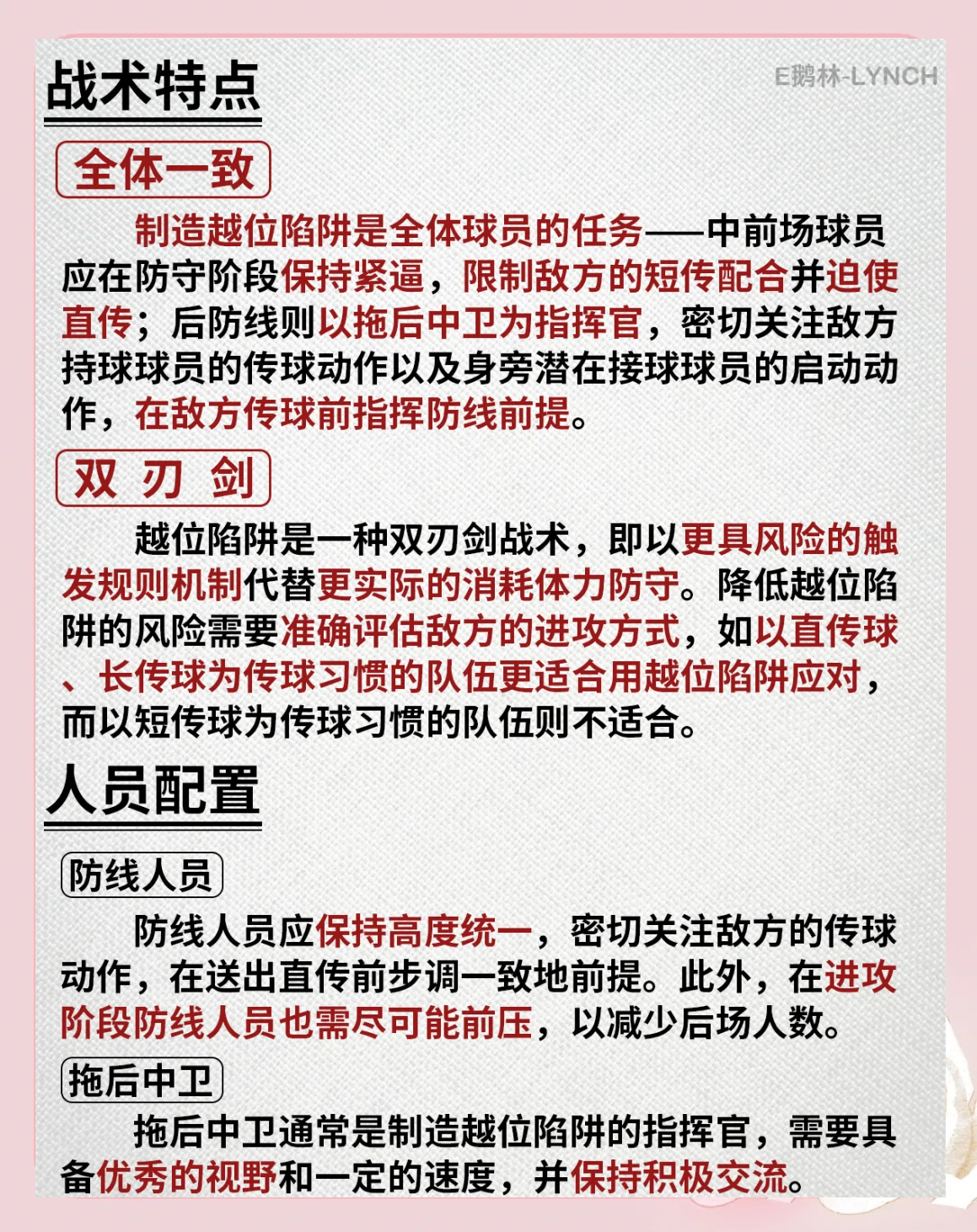 战术特点

E鹅林-LYNCH

全体一致

制造越位陷阱是全体球员的任务——中前场球员应在防守阶段保持紧逼，限制敌方的短传配合并迫使直传；后防线则以拖后中卫为指挥官，密切关注敌方持球球员的传球动作以及身旁潜在接球球员的启动动作，在敌方传球前指挥防线前提。

双 刃 剑

越位陷阱是一种双刃剑战术，即以更具风险的触发规则机制代替更实际的消耗体力防守。降低越位陷阱的风险需要准确评估敌方的进攻方式，如以直传球、长传球为传球习惯的队伍更适合用越位陷阱应对，而以短传球为传球习惯的队伍则不适合。

人员配置

防线人员

防线人员应保持高度统一，密切关注敌方的传球动作，在送出直传前步调一致地前提。此外，在进攻阶段防线人员也需尽可能前压，以减少后场人数。

拖后中卫

拖后中卫通常是制造越位陷阱的指挥官，需要具备优秀的视野和一定的速度，并保持积极交流。